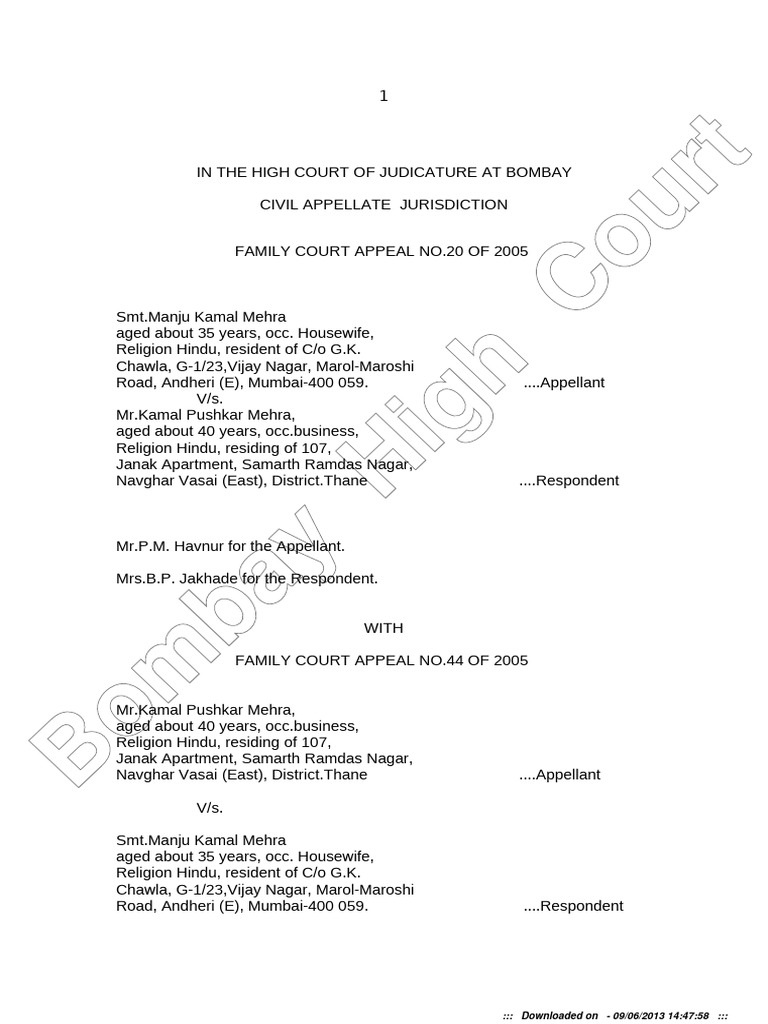 1

IN THE HIGH COURT OF JUDICATURE AT BOMBAY

CIVIL APPELLATE JURISDICTION

FAMILY COURT APPEAL NO.20 OF 2005

Smt.Manju Kamal Mehra
aged about 35 years, occ. Housewife,
Religion Hindu, resident of C/o G.K.
Chawla, G-1/23,Vijay Nagar, Marol-Maroshi
Road, Andheri (E), Mumbai-400 059. ....Appellant
V/s.
Mr.Kamal Pushkar Mehra,
aged about 40 years, occ.business,
Religion Hindu, residing of 107,
Janak Apartment, Samarth Ramdas Nagar,
Navghar Vasai (East), District.Thane ....Respondent

Mr.P.M. Havnur for the Appellant.

Mrs.B.P. Jakhade for the Respondent.

WITH

FAMILY COURT APPEAL NO.44 OF 2005

Mr.Kamal Pushkar Mehra,
aged about 40 years, occ.business,
Religion Hindu, residing of 107,
Janak Apartment, Samarth Ramdas Nagar,
Navghar Vasai (East), District.Thane ....Appellant

V/s.

Smt.Manju Kamal Mehra
aged about 35 years, occ. Housewife,
Religion Hindu, resident of C/o G.K.
Chawla, G-1/23,Vijay Nagar, Marol-Maroshi
Road, Andheri (E), Mumbai-400 059. ....Respondent

Bombay High Court

::: Downloaded on - 09/06/2013 14:47:58 :::